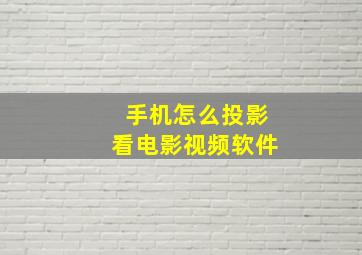 手机怎么投影
看电影视频软件